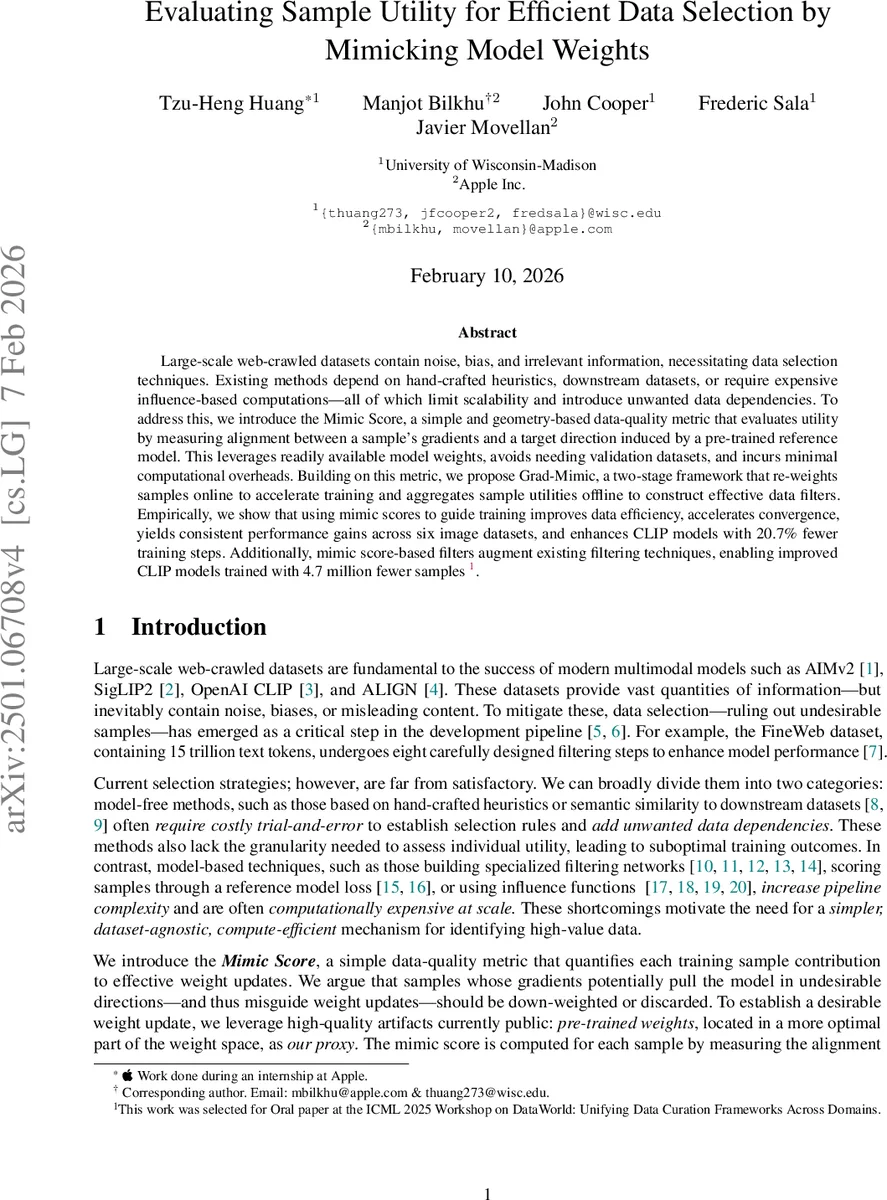 arXiv:2501.06708v4 [cs.LG] 7 Feb 2026

Evaluating Sample Utility for Efficient Data Selection by Mimicking Model Weights

Tzu-Heng Huang$^{*1}$ Manjot Bilkhu$^{\dagger 2}$ John Cooper$^{1}$ Frederic Sala$^{1}$ Javier Movellan$^{2}$

$^{1}$University of Wisconsin-Madison
$^{2}$Apple Inc.

$^{1}${thuang273, jfcooper2, fredsala}@wisc.edu
$^{2}${mbilkhu, movellan}@apple.com

February 10, 2026

Abstract

Large-scale web-crawled datasets contain noise, bias, and irrelevant information, necessitating data selection techniques. Existing methods depend on hand-crafted heuristics, downstream datasets, or require expensive influence-based computations—all of which limit scalability and introduce unwanted data dependencies. To address this, we introduce the Mimic Score, a simple and geometry-based data-quality metric that evaluates utility by measuring alignment between a sample's gradients and a target direction induced by a pre-trained reference model. This leverages readily available model weights, avoids needing validation datasets, and incurs minimal computational overheads. Building on this metric, we propose Grad-Mimic, a two-stage framework that re-weights samples online to accelerate training and aggregates sample utilities offline to construct effective data filters. Empirically, we show that using mimic scores to guide training improves data efficiency, accelerates convergence, yields consistent performance gains across six image datasets, and enhances CLIP models with 20.7% fewer training steps. Additionally, mimic score-based filters augment existing filtering techniques, enabling improved CLIP models trained with 4.7 million fewer samples $^{1}$.

1 Introduction

Large-scale web-crawled datasets are fundamental to the success of modern multimodal models such as AIMv2 [1], SigLIP2 [2], OpenAI CLIP [3], and ALIGN [4]. These datasets provide vast quantities of information—but inevitably contain noise, biases, or misleading content. To mitigate these, data selection—ruling out undesirable samples—has emerged as a critical step in the development pipeline [5, 6]. For example, the FineWeb dataset, containing 15 trillion text tokens, undergoes eight carefully designed filtering steps to enhance model performance [7].

Current selection strategies; however, are far from satisfactory. We can broadly divide them into two categories: model-free methods, such as those based on hand-crafted heuristics or semantic similarity to downstream datasets [8, 9] often require costly trial-and-error to establish selection rules and add unwanted data dependencies. These methods also lack the granularity needed to assess individual utility, leading to suboptimal training outcomes. In contrast, model-based techniques, such as those building specialized filtering networks [10, 11, 12, 13, 14], scoring samples through a reference model loss [15, 16], or using influence functions [17, 18, 19, 20], increase pipeline complexity and are often computationally expensive at scale. These shortcomings motivate the need for a simpler, dataset-agnostic, compute-efficient mechanism for identifying high-value data.

We introduce the Mimic Score, a simple data-quality metric that quantifies each training sample contribution to effective weight updates. We argue that samples whose gradients potentially pull the model in undesirable directions—and thus misguide weight updates—should be down-weighted or discarded. To establish a desirable weight update, we leverage high-quality artifacts currently public: pre-trained weights, located in a more optimal part of the weight space, as our proxy. The mimic score is computed for each sample by measuring the alignment

$^{*}$ Work done during an internship at Apple.
$^{\dagger}$ Corresponding author. Email: mbilkhu@apple.com & thuang273@wisc.edu.
$^{1}$This work was selected for Oral paper at the ICML 2025 Workshop on DataWorld: Unifying Data Curation Frameworks Across Domains.

1